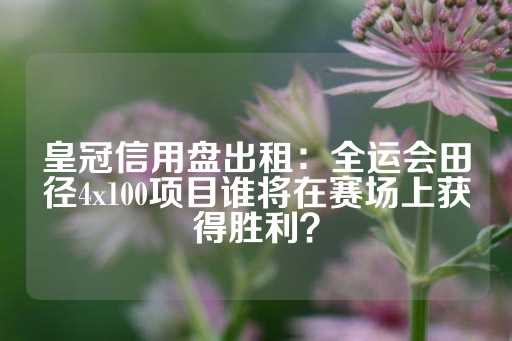 皇冠信用盘出租：全运会田径4x100项目谁将在赛场上获得胜利？